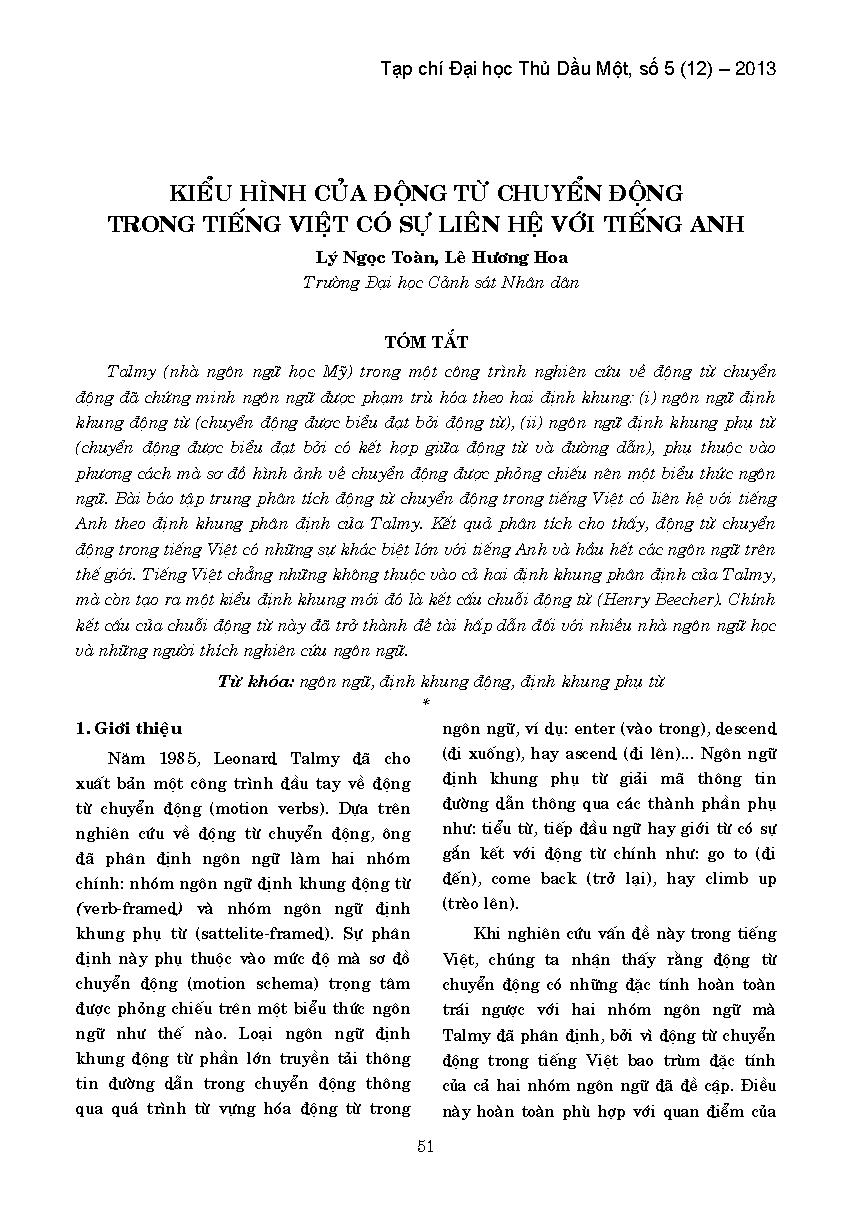 Tạp chí Đại học Thủ Dầu Một, số 5 (12) – 2013

KIỂU HÌNH CỦA ĐỘNG TỪ CHUYỂN ĐỘNG TRONG TIẾNG VIỆT CÓ SỰ LIÊN HỆ VỚI TIẾNG ANH

Lý Ngọc Toàn, Lê Hương Hoa
Trường Đại học Cảnh sát Nhân dân

TÓM TẮT

Talmy (nhà ngôn ngữ học Mỹ) trong một công trình nghiên cứu về động từ chuyển động đã chứng minh ngôn ngữ được phạm trù hóa theo hai định khung: (i) ngôn ngữ định khung động từ (chuyển động được biểu đạt bởi động từ), (ii) ngôn ngữ định khung phụ từ (chuyển động được biểu đạt bởi có kết hợp giữa động từ và đường dẫn), phụ thuộc vào phương cách mà sơ đồ hình ảnh về chuyển động được phóng chiếu nên một biểu thức ngôn ngữ. Bài báo tập trung phân tích động từ chuyển động trong tiếng Việt có liên hệ với tiếng Anh theo định khung phân định của Talmy. Kết quả phân tích cho thấy, động từ chuyển động trong tiếng Việt có những sự khác biệt lớn với tiếng Anh và hầu hết các ngôn ngữ trên thế giới. Tiếng Việt chẳng những không thuộc vào cả hai định khung phân định của Talmy, mà còn tạo ra một kiểu định khung mới đó là kết cấu chuỗi động từ (Henry Beecher). Chính kết cấu của chuỗi động từ này đã trở thành đề tài hấp dẫn đối với nhiều nhà ngôn ngữ học và những người thích nghiên cứu ngôn ngữ.

Từ khóa: ngôn ngữ, định khung động, định khung phụ từ

*

1. Giới thiệu

Năm 1985, Leonard Talmy đã cho xuất bản một công trình đầu tay về động từ chuyển động (motion verbs). Dựa trên nghiên cứu về động từ chuyển động, ông đã phân định ngôn ngữ làm hai nhóm chính: nhóm ngôn ngữ định khung động từ (verb-framed) và nhóm ngôn ngữ định khung phụ từ (sattelite-framed). Sự phân định này phụ thuộc vào mức độ mà sơ đồ chuyển động (motion schema) trọng tâm được phỏng chiếu trên một biểu thức ngôn ngữ như thế nào. Loại ngôn ngữ định khung động từ phần lớn truyền tải thông tin đường dẫn trong chuyển động thông qua quá trình từ vựng hóa động từ trong ngôn ngữ, ví dụ: enter (vào trong), descend (đi xuống), hay ascend (đi lên)... Ngôn ngữ định khung phụ từ giải mã thông tin đường dẫn thông qua các thành phần phụ như: tiểu từ, tiếp đầu ngữ hay giới từ có sự gắn kết với động từ chính như: go to (đi đến), come back (trở lại), hay climb up (trèo lên).

Khi nghiên cứu vấn đề này trong tiếng Việt, chúng ta nhận thấy rằng động từ chuyển động có những đặc tính hoàn toàn trái ngược với hai nhóm ngôn ngữ mà Talmy đã phân định, bởi vì động từ chuyển động trong tiếng Việt bao trùm đặc tính của cả hai nhóm ngôn ngữ đã đề cập. Điều này hoàn toàn phù hợp với quan điểm của

51